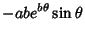 $-abe^{b\theta}\sin\theta$